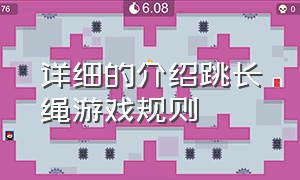 76

6.08

0

详细的介绍跳长绳游戏规则